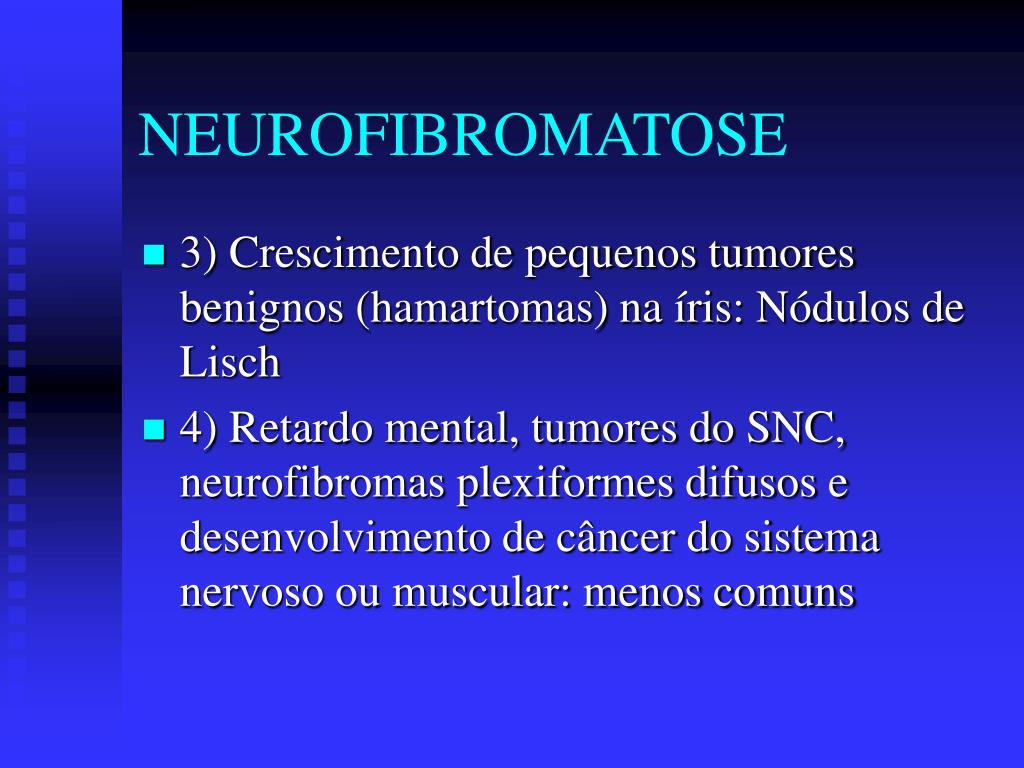 NEUROFIBROMATOSE

3) Crescimento de pequenos tumores benignos (hamartomas) na íris: Nódulos de Lisch

4) Retardo mental, tumores do SNC, neurofibromas plexiformes difusos e desenvolvimento de câncer do sistema nervoso ou muscular: menos comuns